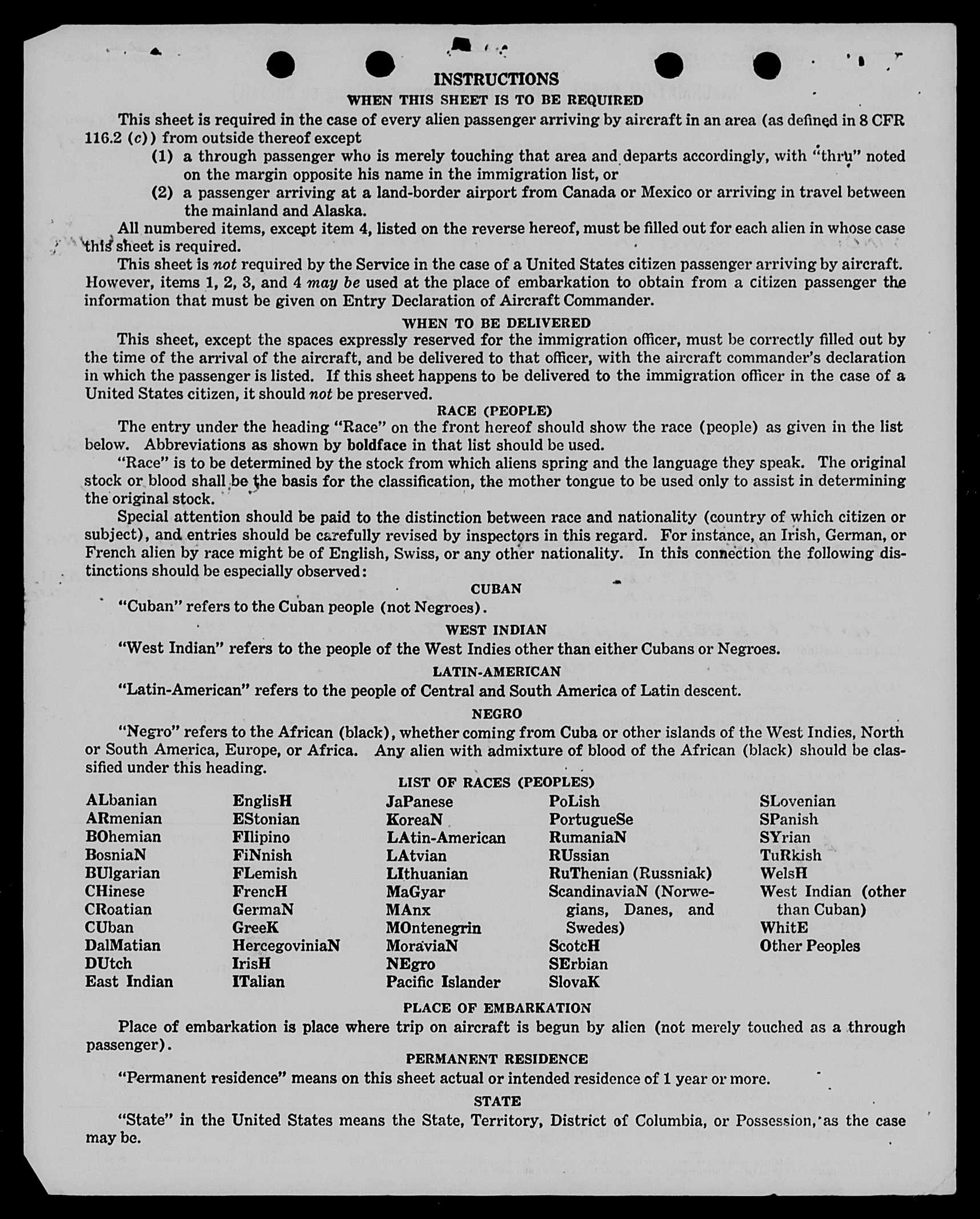 INSTRUCTIONS
WHEN THIS SHEET IS TO BE REQUIRED

This sheet is required in the case of every alien passenger arriving by aircraft in an area (as defined in 8 CFR 116.2 (c)) from outside thereof except

(1) a through passenger who is merely touching that area and departs accordingly, with "thru" noted on the margin opposite his name in the immigration list, or

(2) a passenger arriving at a land-border airport from Canada or Mexico or arriving in travel between the mainland and Alaska.

All numbered items, except item 4, listed on the reverse hereof, must be filled out for each alien in whose case this sheet is required.

This sheet is not required by the Service in the case of a United States citizen passenger arriving by aircraft. However, items 1, 2, 3, and 4 may be used at the place of embarkation to obtain from a citizen passenger the information that must be given on Entry Declaration of Aircraft Commander.

WHEN TO BE DELIVERED

This sheet, except the spaces expressly reserved for the immigration officer, must be correctly filled out by the time of the arrival of the aircraft, and be delivered to that officer, with the aircraft commander's declaration in which the passenger is listed. If this sheet happens to be delivered to the immigration officer in the case of a United States citizen, it should not be preserved.

RACE (PEOPLE)

The entry under the heading "Race" on the front hereof should show the race (people) as given in the list below. Abbreviations as shown by boldface in that list should be used.

"Race" is to be determined by the stock from which aliens spring and the language they speak. The original stock or blood shall be the basis for the classification, the mother tongue to be used only to assist in determining the original stock.

Special attention should be paid to the distinction between race and nationality (country of which citizen or subject), and entries should be carefully revised by inspectors in this regard. For instance, an Irish, German, or French alien by race might be of English, Swiss, or any other nationality. In this connection the following distinctions should be especially observed:

CUBAN

"Cuban" refers to the Cuban people (not Negroes).

WEST INDIAN

"West Indian" refers to the people of the West Indies other than either Cubans or Negroes.

LATIN-AMERICAN

"Latin-American" refers to the people of Central and South America of Latin descent.

NEGRO

"Negro" refers to the African (black), whether coming from Cuba or other islands of the West Indies, North or South America, Europe, or Africa. Any alien with admixture of blood of the African (black) should be classified under this heading.

LIST OF RACES (PEOPLES)

ALbanian
ARmenian
BOhemian
BosniaN
BUlgarian
CHinese
CRoatian
CUban
DalMatian
DUtch
East Indian

EnglisH
EStonian
FIlipino
FiNnish
FLemish
FrencH
GermaN
GreeK
HercegoviniaN
IrisH
ITalian

JaPanese
KoreaN
LAtin-American
LAtvian
LIthuanian
MaGyar
MAnx
MOntenegrin
MoraviaN
NEgro
Pacific Islander

PoLish
PortugueSe
RumaniaN
RUssian
RuThenian (Russniak)
ScandinaviaN (Norwegians, Danes, and Swedes)
ScotcH
SErbian
SlovaK

SLovenian
SPanish
SYrian
TuRkish
WelsH
West Indian (other than Cuban)
WhitE
Other Peoples

PLACE OF EMBARKATION

Place of embarkation is place where trip on aircraft is begun by alien (not merely touched as a through passenger).

PERMANENT RESIDENCE

"Permanent residence" means on this sheet actual or intended residence of 1 year or more.

STATE

"State" in the United States means the State, Territory, District of Columbia, or Possession, as the case may be.